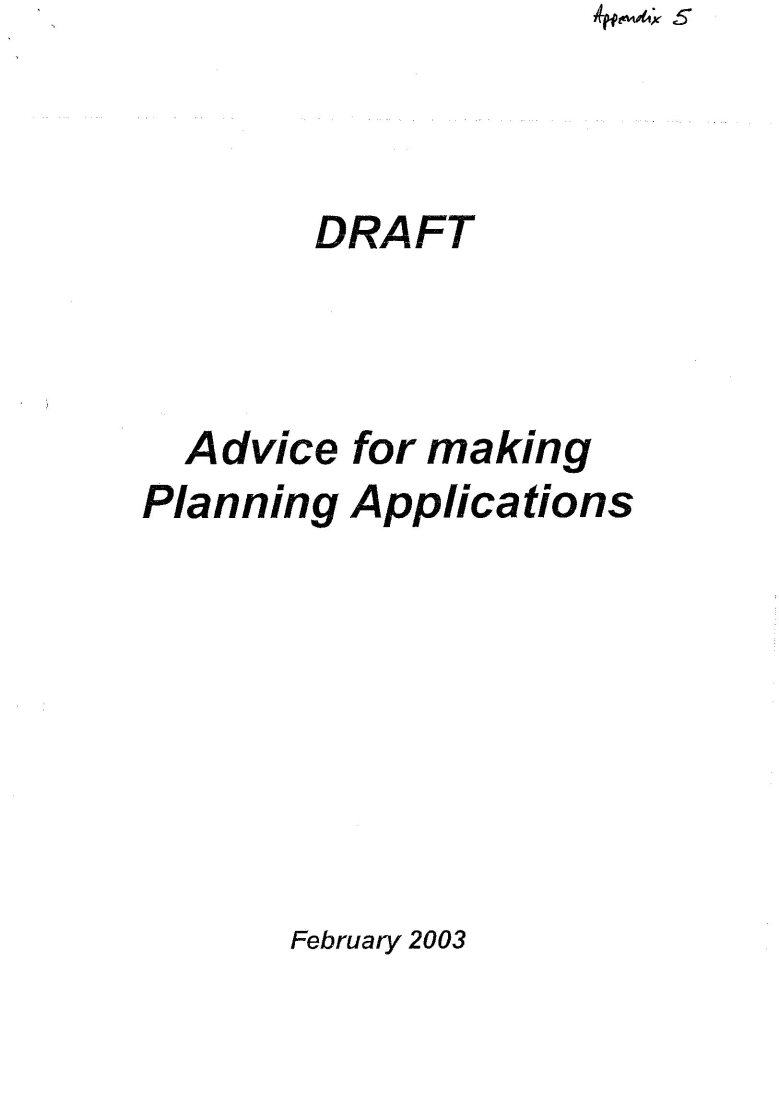 Appendix 5

DRAFT

Advice for making Planning Applications

February 2003